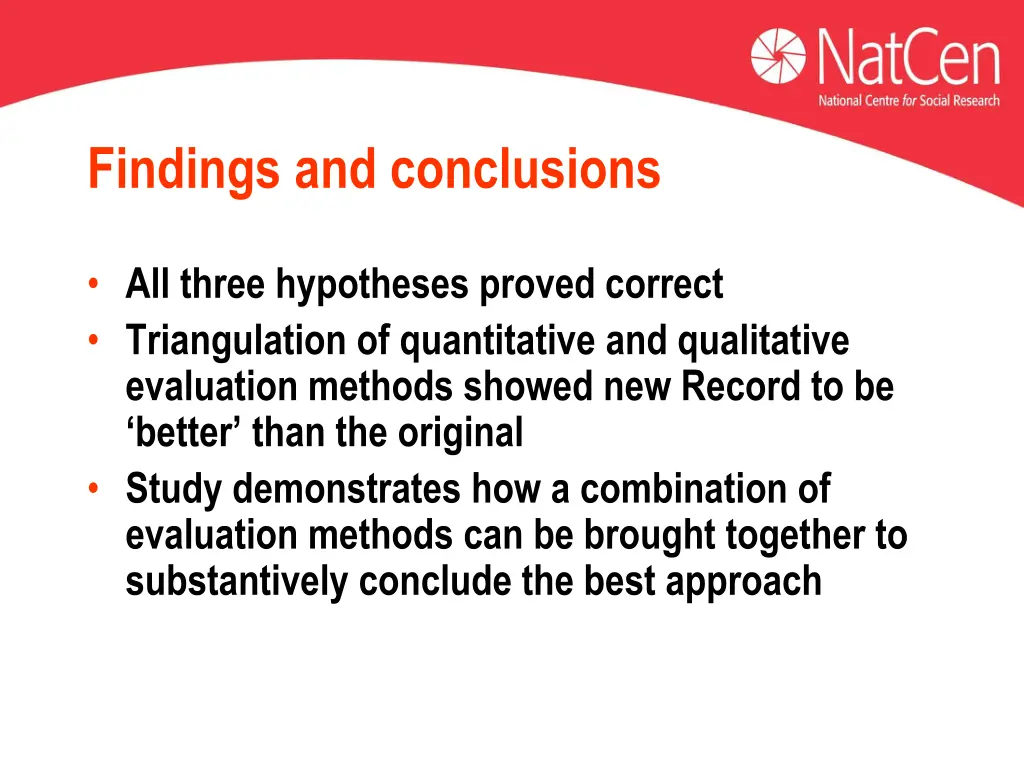 NatCen
National Centre for Social Research

Findings and conclusions

• All three hypotheses proved correct
• Triangulation of quantitative and qualitative evaluation methods showed new Record to be ‘better’ than the original
• Study demonstrates how a combination of evaluation methods can be brought together to substantively conclude the best approach